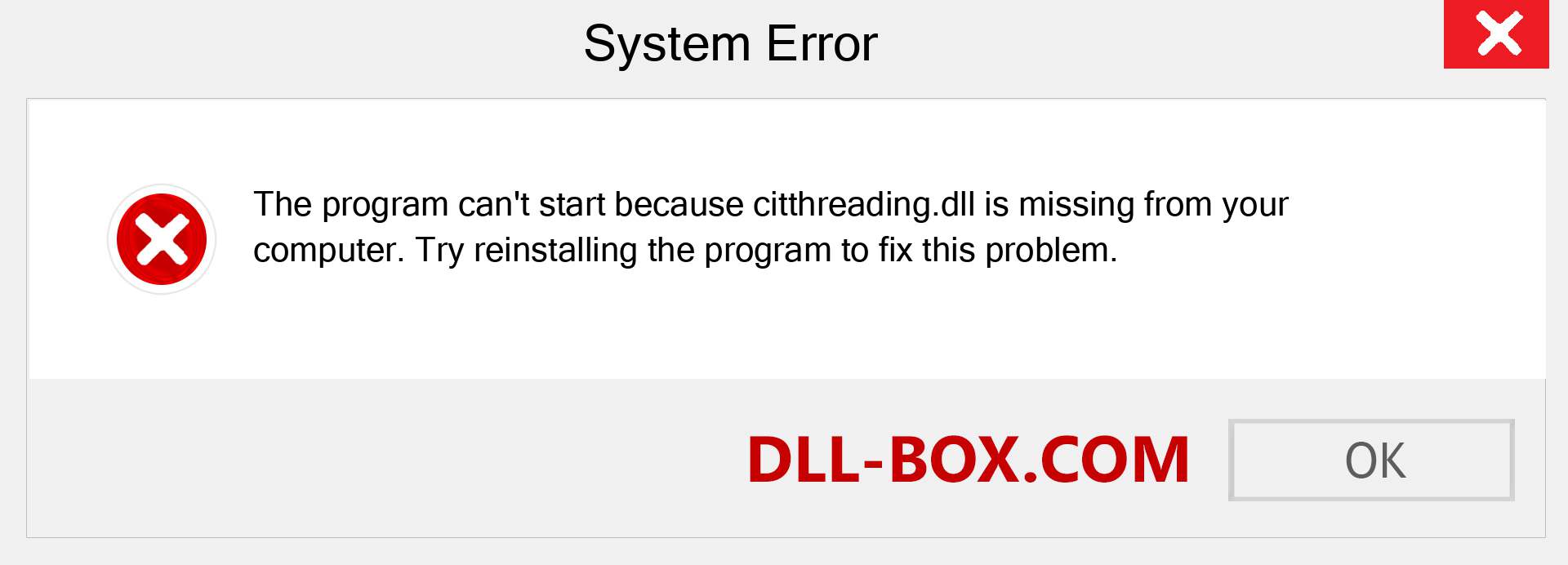 System Error

The program can't start because citthreading.dll is missing from your computer. Try reinstalling the program to fix this problem.

DLL-BOX.COM

OK